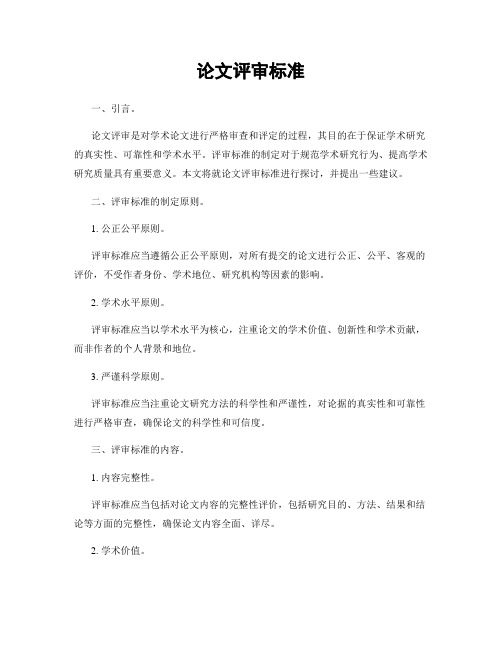 论文评审标准

一、引言。

论文评审是对学术论文进行严格审查和评定的过程，其目的在于保证学术研究的真实性、可靠性和学术水平。评审标准的制定对于规范学术研究行为、提高学术研究质量具有重要意义。本文将就论文评审标准进行探讨，并提出一些建议。

二、评审标准的制定原则。

1. 公正公平原则。

评审标准应当遵循公正公平原则，对所有提交的论文进行公正、公平、客观的评价，不受作者身份、学术地位、研究机构等因素的影响。

2. 学术水平原则。

评审标准应当以学术水平为核心，注重论文的学术价值、创新性和学术贡献，而非作者的个人背景和地位。

3. 严谨科学原则。

评审标准应当注重论文研究方法的科学性和严谨性，对论据的真实性和可靠性进行严格审查，确保论文的科学性和可信度。

三、评审标准的内容。

1. 内容完整性。

评审标准应当包括对论文内容的完整性评价，包括研究目的、方法、结果和结论等方面的完整性，确保论文内容全面、详尽。

2. 学术价值。